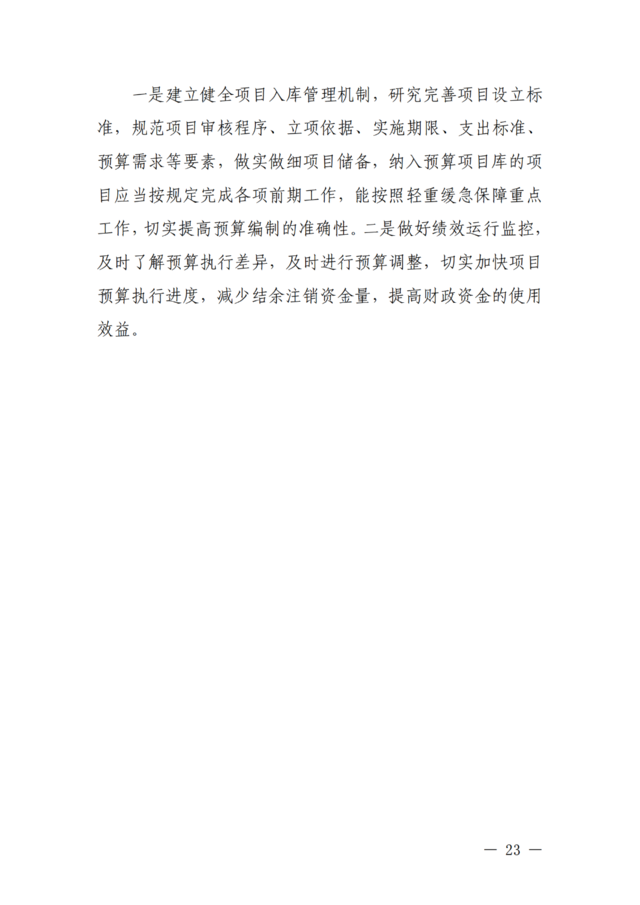 一是建立健全项目入库管理机制，研究完善项目设立标准，规范项目审核程序、立项依据、实施期限、支出标准、预算需求等要素，做实做细项目储备，纳入预算项目库的项目应当按规定完成各项前期工作，能按照轻重缓急保障重点工作，切实提高预算编制的准确性。二是做好绩效运行监控，及时了解预算执行差异，及时进行预算调整，切实加快项目预算执行进度，减少结余注销资金量，提高财政资金的使用效益。

— 23 —